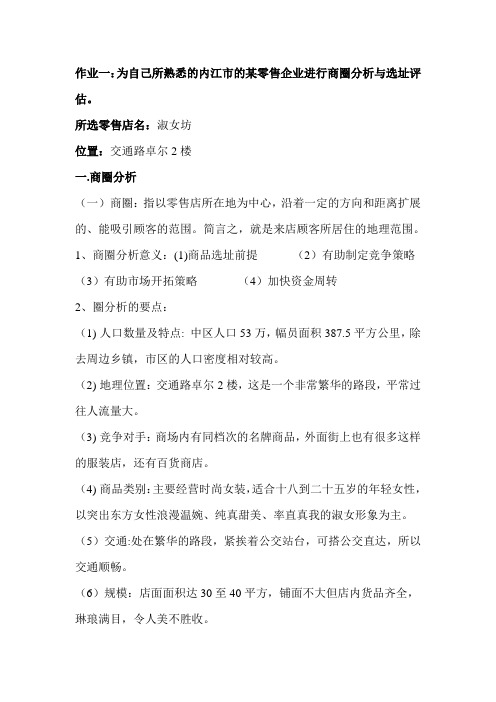 作业一:为自己所熟悉的内江市的某零售企业进行商圈分析与选址评估。

所选零售店名:淑女坊

位置:交通路卓尔 2 楼

一.商圈分析

(一)商圈:指以零售店所在地为中心,沿着一定的方向和距离扩展的、能吸引顾客的范围。简言之,就是来店顾客所居住的地理范围。

1、商圈分析意义:(1)商品选址前提 (2)有助制定竞争策略 (3)有助市场开拓策略 (4)加快资金周转

2、圈分析的要点:

(1) 人口数量及特点: 中区人口 53 万,幅员面积 387.5 平方公里,除去周边乡镇,市区的人口密度相对较高。

(2) 地理位置:交通路卓尔 2 楼,这是一个非常繁华的路段,平常过往人流量大。

(3) 竞争对手:商场内有同档次的名牌商品,外面街上也有很多这样的服装店,还有百货商店。

(4) 商品类别:主要经营时尚女装,适合十八到二十五岁的年轻女性,以突出东方女性浪漫温婉、纯真甜美、率直真我的淑女形象为主。

(5)交通:处在繁华的路段,紧挨着公交站台,可搭公交直达,所以交通顺畅。

(6)规模:店面面积达 30 至 40 平方,铺面不大但店内货品齐全,琳琅满目,令人美不胜收。